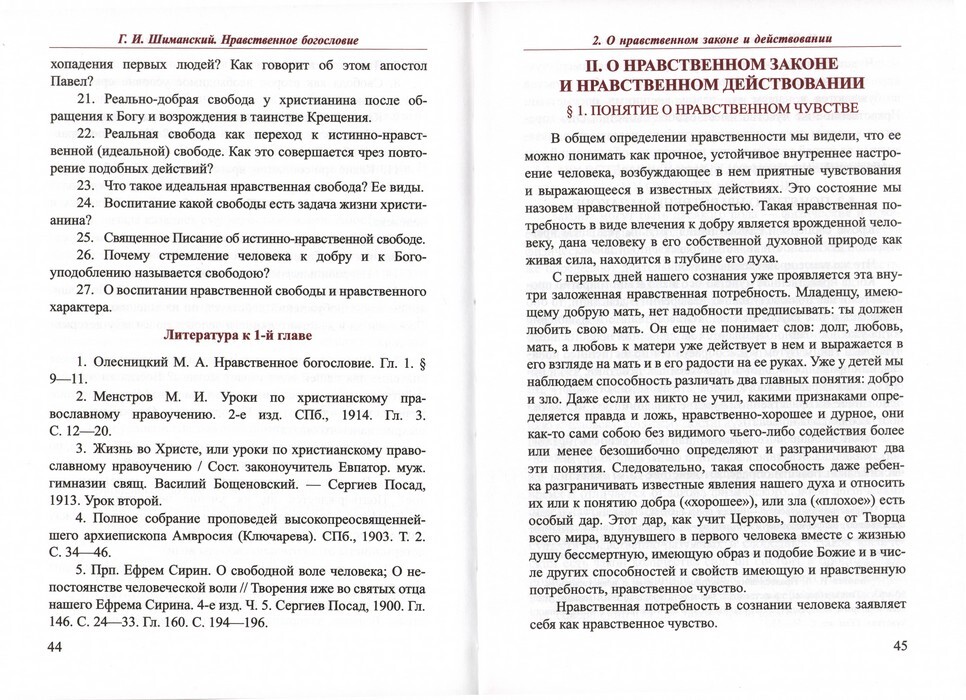 Г. И. Шиманский. Нравственное богословие

хопадения первых людей? Как говорит об этом апостол Павел?

21. Реально-добрая свобода у христианина после обращения к Богу и возрождения в таинстве Крещения.

22. Реальная свобода как переход к истинно-нравственной (идеальной) свободе. Как это совершается чрез повторение подобных действий?

23. Что такое идеальная нравственная свобода? Ее виды.

24. Воспитание какой свободы есть задача жизни христианина?

25. Священное Писание об истинно-нравственной свободе.

26. Почему стремление человека к добру и к Богоуподоблению называется свободою?

27. О воспитании нравственной свободы и нравственного характера.

Литература к 1-й главе

1. Олесницкий М. А. Нравственное богословие. Гл. 1. § 9—11.

2. Менстров М. И. Уроки по христианскому православному нравоучению. 2-е изд. СПб., 1914. Гл. 3. С. 12—20.

3. Жизнь во Христе, или уроки по христианскому православному нравоучению / Сост. законоучитель Евпатор. муж. гимназии свящ. Василий Бощеновский. — Сергиев Посад, 1913. Урок второй.

4. Полное собрание проповедей высокопреосвященнейшего архиепископа Амвросия (Ключарева). СПб., 1903. Т. 2. С. 34—46.

5. Прп. Ефрем Сирин. О свободной воле человека; О непостоянстве человеческой воли // Творения иже во святых отца нашего Ефрема Сирина. 4-е изд. Ч. 5. Сергиев Посад, 1900. Гл. 146. С. 24—33. Гл. 160. С. 194—196.

44

2. О нравственном законе и действовании

II. О НРАВСТВЕННОМ ЗАКОНЕ И НРАВСТВЕННОМ ДЕЙСТВОВАНИИ

§ 1. ПОНЯТИЕ О НРАВСТВЕННОМ ЧУВСТВЕ

В общем определении нравственности мы видели, что ее можно понимать как прочное, устойчивое внутреннее настроение человека, возбуждающее в нем приятные чувствования и выражающееся в известных действиях. Это состояние мы назовем нравственной потребностью. Такая нравственная потребность в виде влечения к добру является врожденной человеку, дана человеку в его собственной духовной природе как живая сила, находится в глубине его духа.

С первых дней нашего сознания уже проявляется эта внутри заложенная нравственная потребность. Младенцу, имеющему добрую мать, нет надобности предписывать: ты должен любить свою мать. Он еще не понимает слов: долг, любовь, мать, а любовь к матери уже действует в нем и выражается в его взгляде на мать и в его радости на ее руках. Уже у детей мы наблюдаем способность различать два главных понятия: добро и зло. Даже если их никто не учил, какими признаками определяется правда и ложь, нравственно-хорошее и дурное, они как-то сами собою без видимого чьего-либо содействия более или менее безошибочно определяют и разграничивают два эти понятия. Следовательно, такая способность даже ребенка разграничивать известные явления нашего духа и относить их или к понятию добра («хорошее»), или зла («плохое») есть особый дар. Этот дар, как учит Церковь, получен от Творца всего мира, вдунувшего в первого человека вместе с жизнью душу бессмертную, имеющую образ и подобие Божие и в числе других способностей и свойств имеющую и нравственную потребность, нравственное чувство.

Нравственная потребность в сознании человека заявляет себя как нравственное чувство.

45